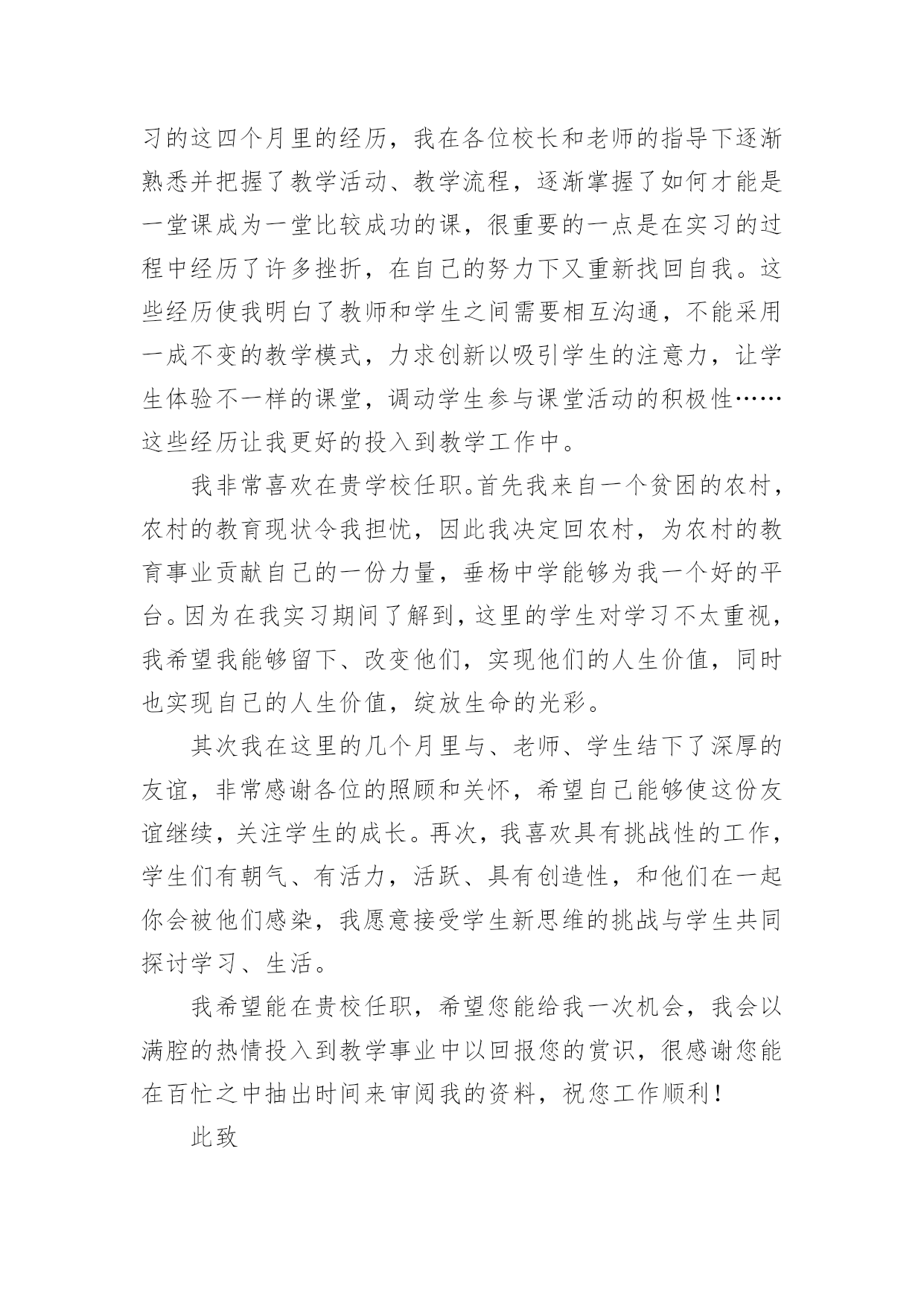 习的这四个月里的经历，我在各位校长和老师的指导下逐渐熟悉并把握了教学活动、教学流程，逐渐掌握了如何才能是一堂课成为一堂比较成功的课，很重要的一点是在实习的过程中经历了许多挫折，在自己的努力下又重新找回自我。这些经历使我明白了教师和学生之间需要相互沟通，不能采用一成不变的教学模式，力求创新以吸引学生的注意力，让学生体验不一样的课堂，调动学生参与课堂活动的积极性……这些经历让我更好的投入到教学工作中。

我非常喜欢在贵学校任职。首先我来自一个贫困的农村，农村的教育现状令我担忧，因此我决定回农村，为农村的教育事业贡献自己的一份力量，垂杨中学能够为我一个好的平台。因为在我实习期间了解到，这里的学生对学习不太重视，我希望我能够留下、改变他们，实现他们的人生价值，同时也实现自己的人生价值，绽放生命的光彩。

其次我在这里的几个月里与、老师、学生结下了深厚的友谊，非常感谢各位的照顾和关怀，希望自己能够使这份友谊继续，关注学生的成长。再次，我喜欢具有挑战性的工作，学生们有朝气、有活力，活跃、具有创造性，和他们在一起你会被他们感染，我愿意接受学生新思维的挑战与学生共同探讨学习、生活。

我希望能在贵校任职，希望您能给我一次机会，我会以满腔的热情投入到教学事业中以回报您的赏识，很感谢您能在百忙之中抽出时间来审阅我的资料，祝您工作顺利！

此致